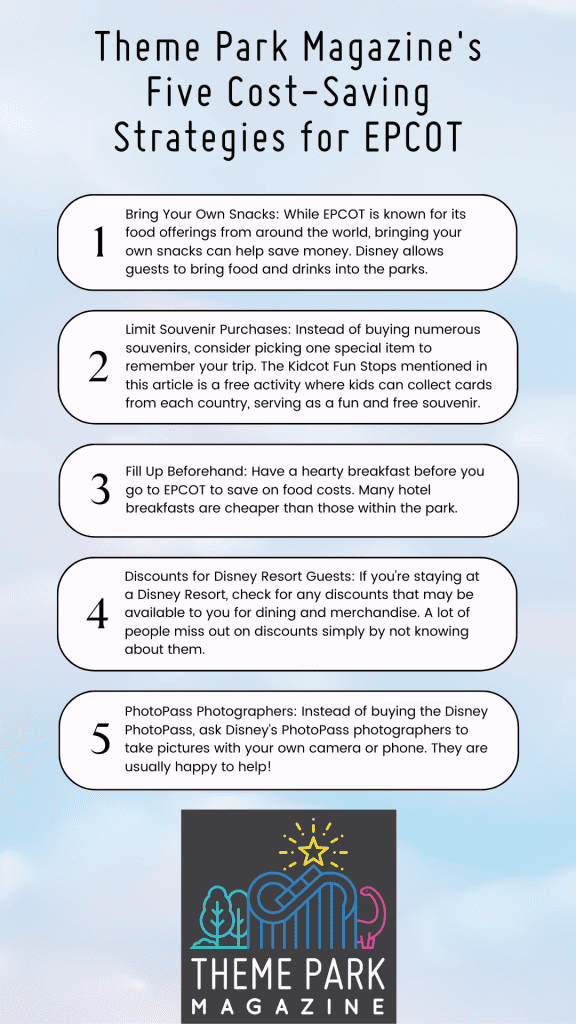 Theme Park Magazine's Five Cost-Saving Strategies for EPCOT

1 Bring Your Own Snacks: While EPCOT is known for its food offerings from around the world, bringing your own snacks can help save money. Disney allows guests to bring food and drinks into the parks.

2 Limit Souvenir Purchases: Instead of buying numerous souvenirs, consider picking one special item to remember your trip. The Kidcot Fun Stops mentioned in this article is a free activity where kids can collect cards from each country, serving as a fun and free souvenir.

3 Fill Up Beforehand: Have a hearty breakfast before you go to EPCOT to save on food costs. Many hotel breakfasts are cheaper than those within the park.

4 Discounts for Disney Resort Guests: If you're staying at a Disney Resort, check for any discounts that may be available to you for dining and merchandise. A lot of people miss out on discounts simply by not knowing about them.

5 PhotoPass Photographers: Instead of buying the Disney PhotoPass, ask Disney's PhotoPass photographers to take pictures with your own camera or phone. They are usually happy to help!

THEME PARK MAGAZINE